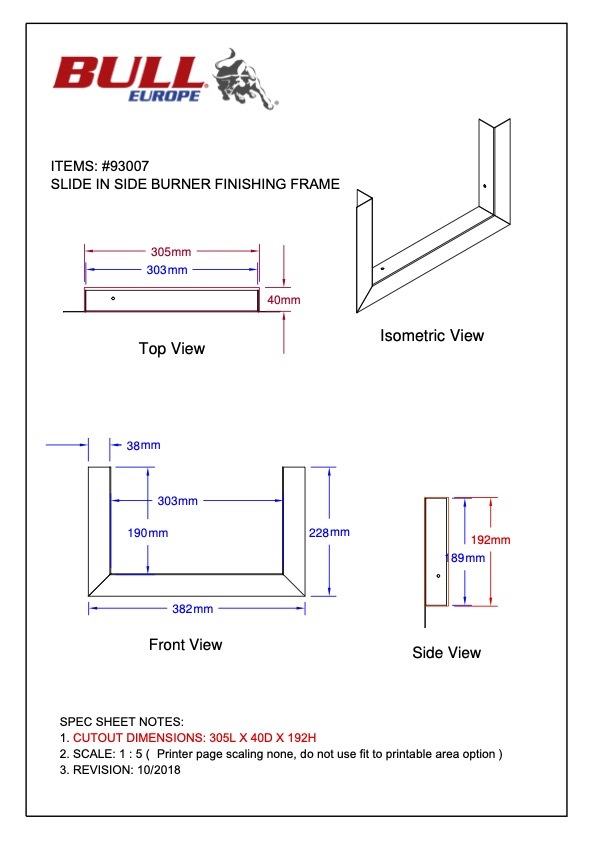 BULL
EUROPE

ITEMS: #93007
SLIDE IN SIDE BURNER FINISHING FRAME

305mm
303mm
40mm

Top View

Isometric View

38mm
303mm
190mm
228mm
382mm

Front View

192mm
189mm

Side View

SPEC SHEET NOTES:
1. CUTOUT DIMENSIONS: 305L X 40D X 192H
2. SCALE: 1 : 5 ( Printer page scaling none, do not use fit to printable area option )
3. REVISION: 10/2018